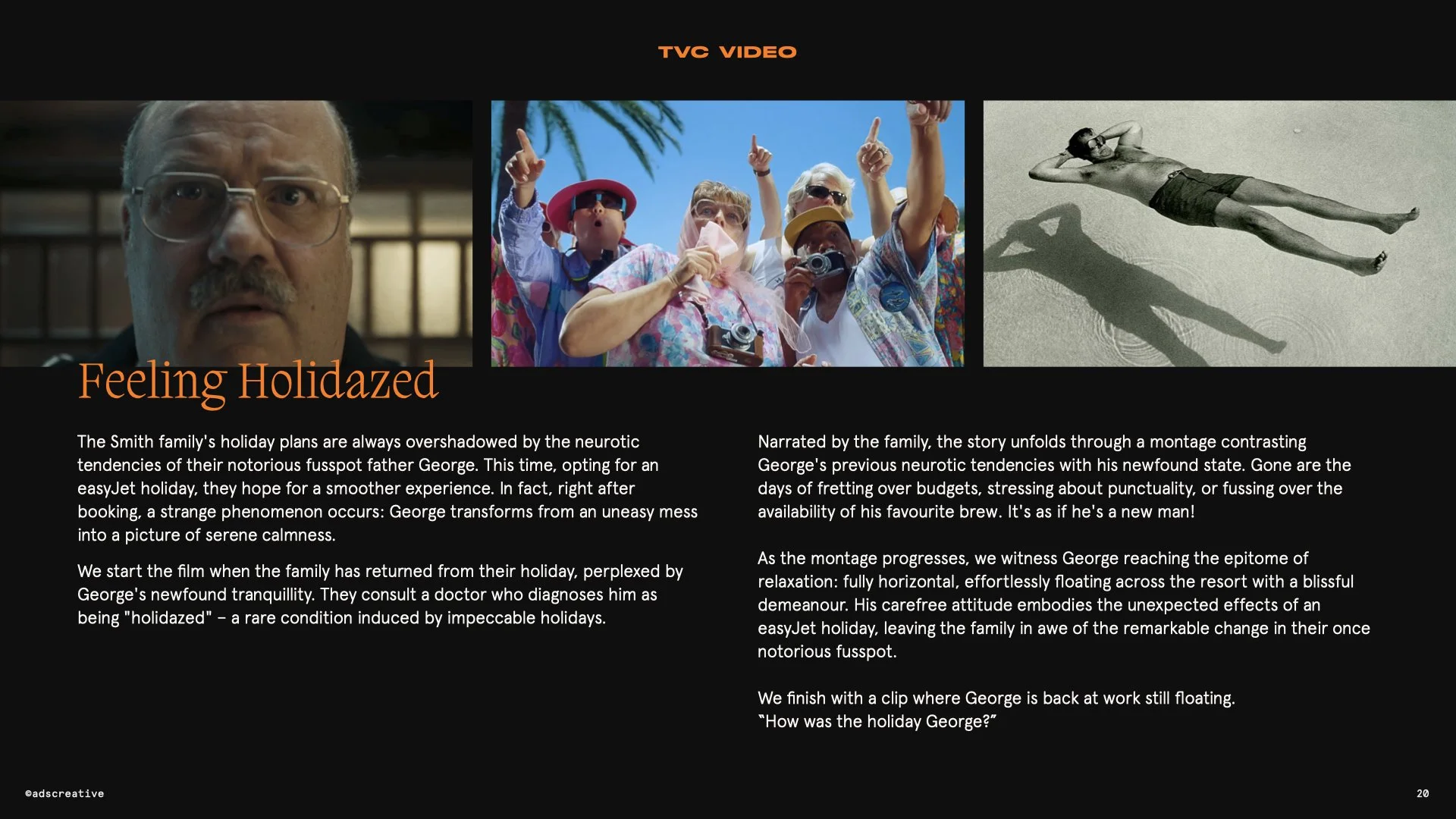 TVC VIDEO

Feeling Holidazed

The Smith family's holiday plans are always overshadowed by the neurotic tendencies of their notorious fusspot father George. This time, opting for an easyJet holiday, they hope for a smoother experience. In fact, right after booking, a strange phenomenon occurs: George transforms from an uneasy mess into a picture of serene calmness.

We start the film when the family has returned from their holiday, perplexed by George's newfound tranquillity. They consult a doctor who diagnoses him as being "holidazed" – a rare condition induced by impeccable holidays.

Narrated by the family, the story unfolds through a montage contrasting George's previous neurotic tendencies with his newfound state. Gone are the days of fretting over budgets, stressing about punctuality, or fussing over the availability of his favourite brew. It's as if he's a new man!

As the montage progresses, we witness George reaching the epitome of relaxation: fully horizontal, effortlessly floating across the resort with a blissful demeanour. His carefree attitude embodies the unexpected effects of an easyJet holiday, leaving the family in awe of the remarkable change in their once notorious fusspot.

We finish with a clip where George is back at work still floating.
"How was the holiday George?"

©adscreative

20